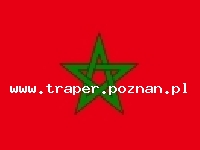 www.traper.poznan.pl